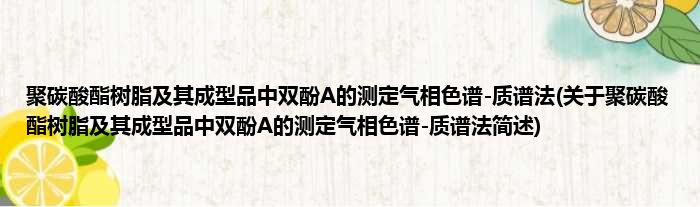 聚碳酸酯树脂及其成型品中双酚A的测定气相色谱-质谱法(关于聚碳酸酯树脂及其成型品中双酚A的测定气相色谱-质谱法简述)